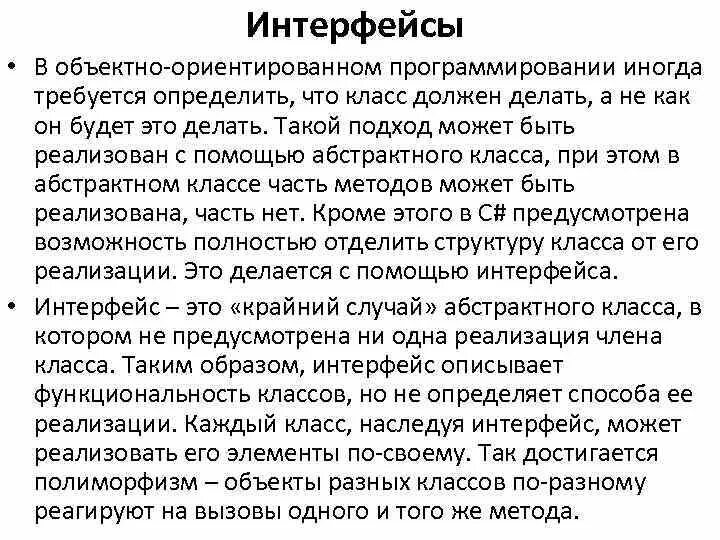 Интерфейсы

• В объектно-ориентированном программировании иногда требуется определить, что класс должен делать, а не как он будет это делать. Такой подход может быть реализован с помощью абстрактного класса, при этом в абстрактном классе часть методов может быть реализована, часть нет. Кроме этого в C# предусмотрена возможность полностью отделить структуру класса от его реализации. Это делается с помощью интерфейса.

• Интерфейс – это «крайний случай» абстрактного класса, в котором не предусмотрена ни одна реализация члена класса. Таким образом, интерфейс описывает функциональность классов, но не определяет способа ее реализации. Каждый класс, наследуя интерфейс, может реализовать его элементы по-своему. Так достигается полиморфизм – объекты разных классов по-разному реагируют на вызовы одного и того же метода.